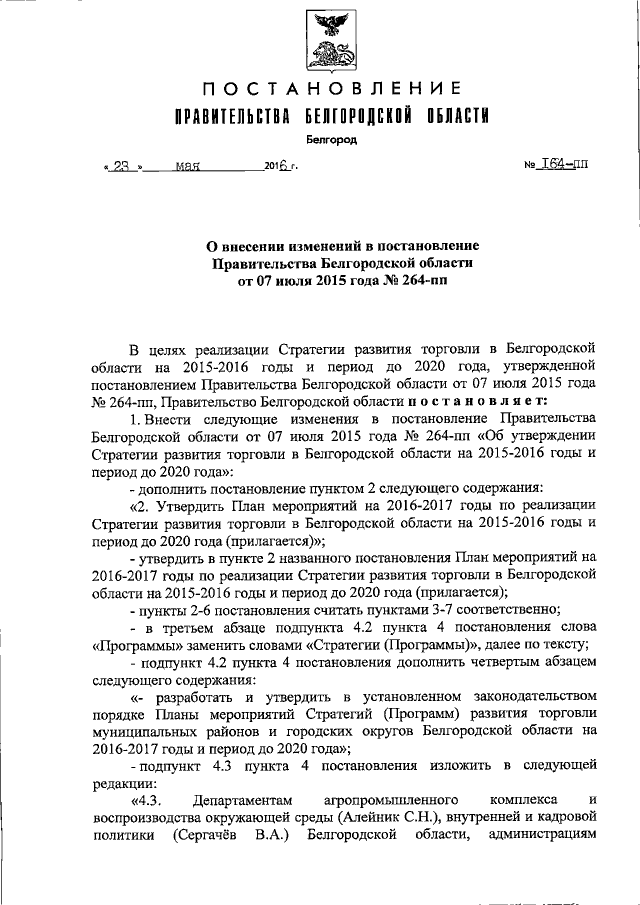 ПОСТАНОВЛЕНИЕ
ПРАВИТЕЛЬСТВА БЕЛГОРОДСКОЙ ОБЛАСТИ
Белгород

« 23 » мая 2016 г. № 164-пп

О внесении изменений в постановление
Правительства Белгородской области
от 07 июля 2015 года № 264-пп

В целях реализации Стратегии развития торговли в Белгородской области на 2015-2016 годы и период до 2020 года, утвержденной постановлением Правительства Белгородской области от 07 июля 2015 года № 264-пп, Правительство Белгородской области постановляет:

1. Внести следующие изменения в постановление Правительства Белгородской области от 07 июля 2015 года № 264-пп «Об утверждении Стратегии развития торговли в Белгородской области на 2015-2016 годы и период до 2020 года»:

- дополнить постановление пунктом 2 следующего содержания:

«2. Утвердить План мероприятий на 2016-2017 годы по реализации Стратегии развития торговли в Белгородской области на 2015-2016 годы и период до 2020 года (прилагается)»;

- утвердить в пункте 2 названного постановления План мероприятий на 2016-2017 годы по реализации Стратегии развития торговли в Белгородской области на 2015-2016 годы и период до 2020 года (прилагается);

- пункты 2-6 постановления считать пунктами 3-7 соответственно;

- в третьем абзаце подпункта 4.2 пункта 4 постановления слова «Программы» заменить словами «Стратегии (Программы)», далее по тексту;

- подпункт 4.2 пункта 4 постановления дополнить четвертым абзацем следующего содержания:

«- разработать и утвердить в установленном законодательством порядке Планы мероприятий Стратегий (Программ) развития торговли муниципальных районов и городских округов Белгородской области на 2016-2017 годы и период до 2020 года»;

- подпункт 4.3 пункта 4 постановления изложить в следующей редакции:

«4.3. Департаментам агропромышленного комплекса и воспроизводства окружающей среды (Алейник С.Н.), внутренней и кадровой политики (Сергачёв В.А.) Белгородской области, администрациям